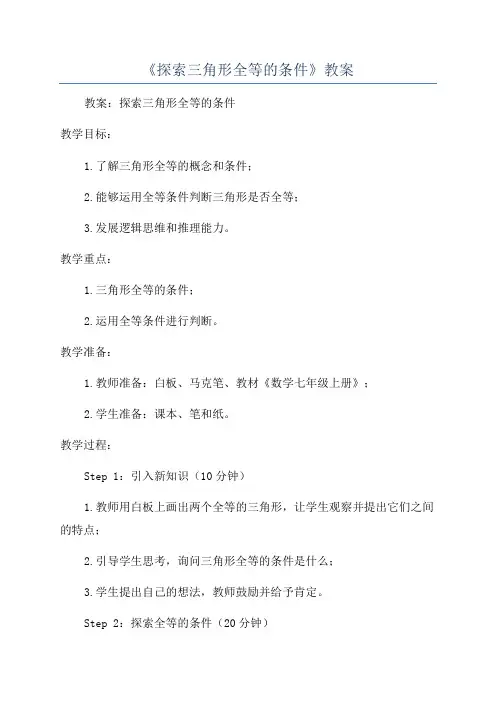 《探索三角形全等的条件》教案

教案：探索三角形全等的条件

教学目标：

1.了解三角形全等的概念和条件；

2.能够运用全等条件判断三角形是否全等；

3.发展逻辑思维和推理能力。

教学重点：

1.三角形全等的条件；

2.运用全等条件进行判断。

教学准备：

1.教师准备：白板、马克笔、教材《数学七年级上册》；

2.学生准备：课本、笔和纸。

教学过程：

Step 1：引入新知识（10分钟）

1.教师用白板上画出两个全等的三角形，让学生观察并提出它们之间的特点；

2.引导学生思考，询问三角形全等的条件是什么；

3.学生提出自己的想法，教师鼓励并给予肯定。

Step 2：探索全等的条件（20分钟）